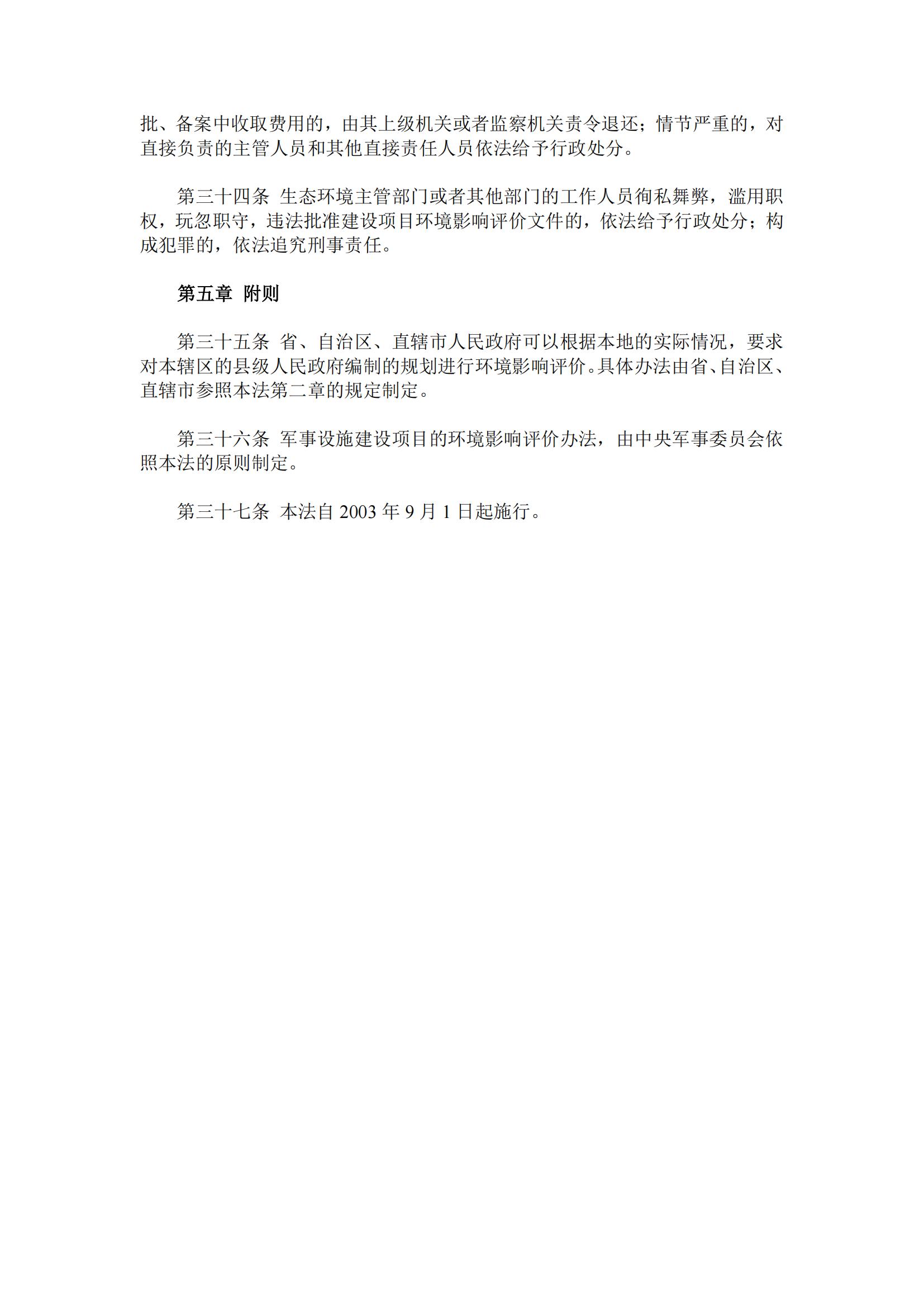 批、备案中收取费用的，由其上级机关或者监察机关责令退还；情节严重的，对直接负责的主管人员和其他直接责任人员依法给予行政处分。

第三十四条 生态环境主管部门或者其他部门的工作人员徇私舞弊，滥用职权，玩忽职守，违法批准建设项目环境影响评价文件的，依法给予行政处分；构成犯罪的，依法追究刑事责任。

第五章 附则

第三十五条 省、自治区、直辖市人民政府可以根据本地的实际情况，要求对本辖区的县级人民政府编制的规划进行环境影响评价。具体办法由省、自治区、直辖市参照本法第二章的规定制定。

第三十六条 军事设施建设项目的环境影响评价办法，由中央军事委员会依照本法的原则制定。

第三十七条 本法自 2003 年 9 月 1 日起施行。